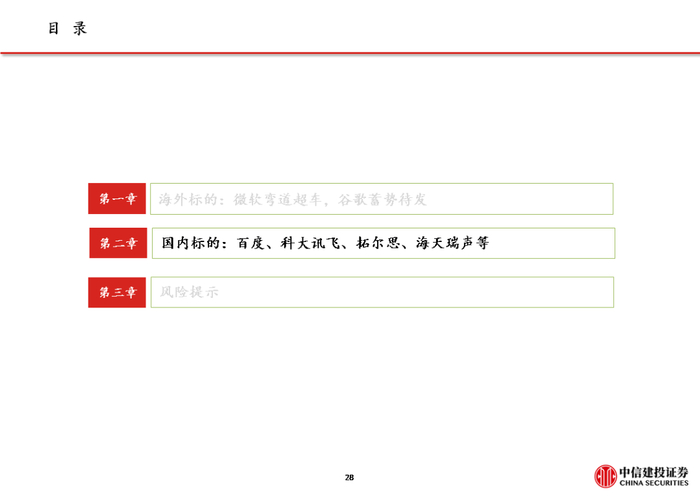 目 录

第一章 海外标的：微软弯道超车，谷歌蓄势待发

第二章 国内标的：百度、科大讯飞、拓尔思、海天瑞声等

第三章 风险提示

28

中信建投证券
CHINA SECURITIES